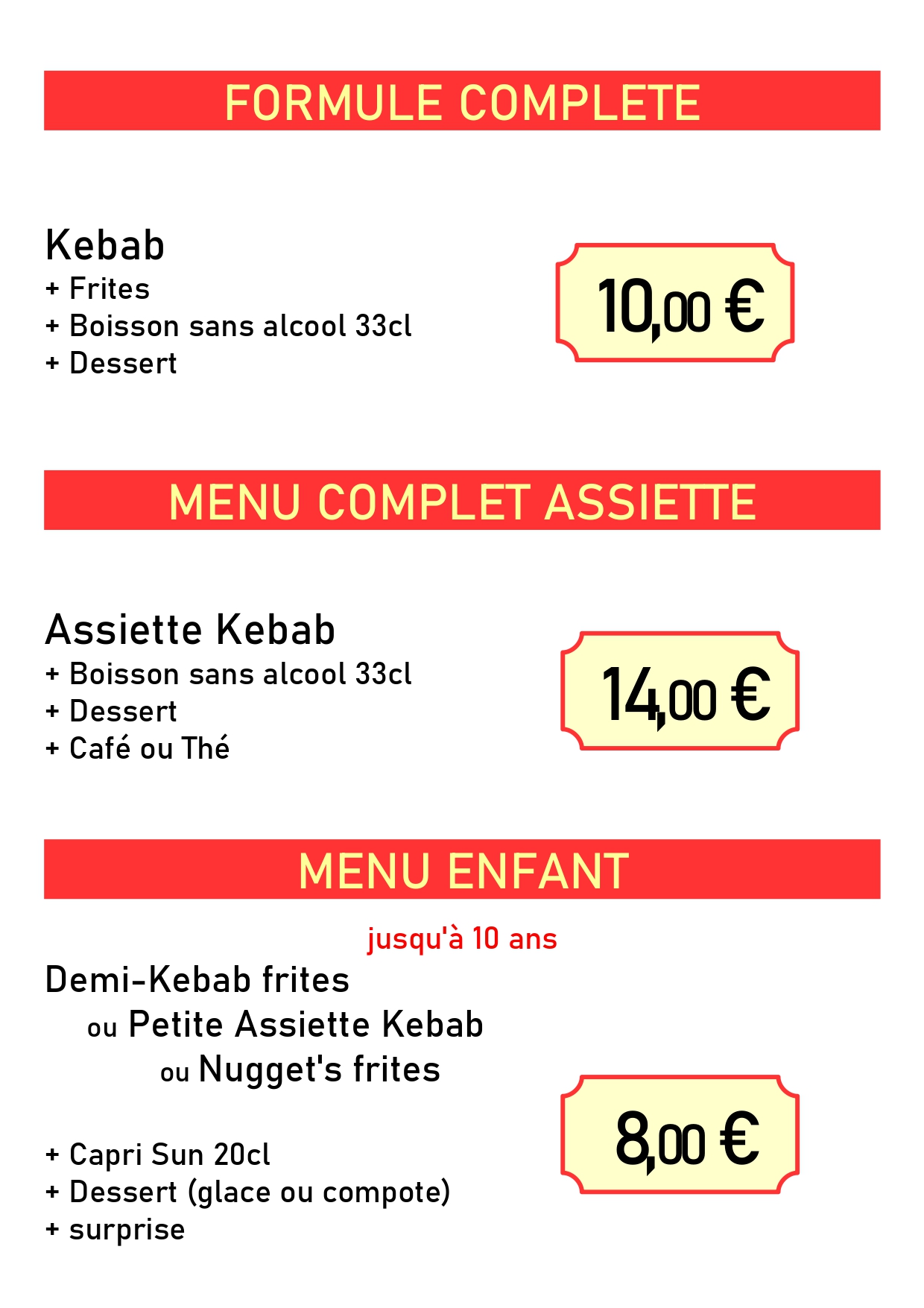 FORMULE COMPLETE

Kebab
+ Frites
+ Boisson sans alcool 33cl
+ Dessert

10,00 €

MENU COMPLET ASSIETTE

Assiette Kebab
+ Boisson sans alcool 33cl
+ Dessert
+ Café ou Thé

14,00 €

MENU ENFANT

jusqu'à 10 ans

Demi-Kebab frites
ou Petite Assiette Kebab
ou Nugget's frites

+ Capri Sun 20cl
+ Dessert (glace ou compote)
+ surprise

8,00 €